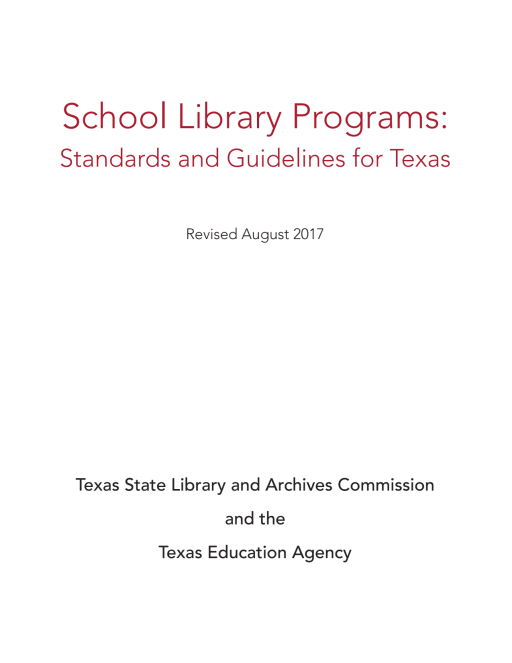 School Library Programs:
Standards and Guidelines for Texas

Revised August 2017

Texas State Library and Archives Commission
and the
Texas Education Agency